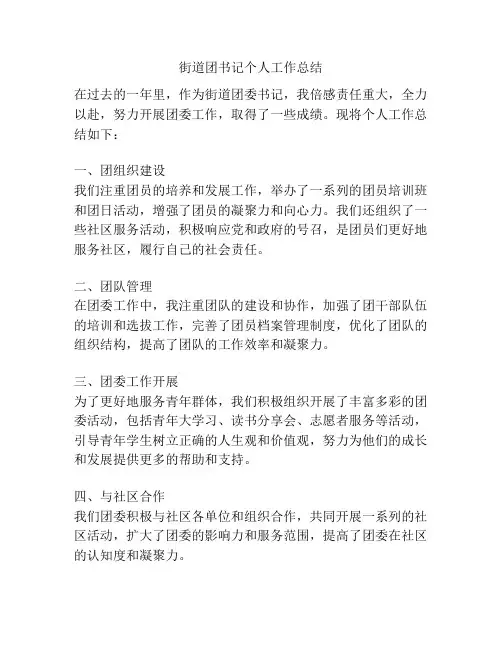 街道团书记个人工作总结

在过去的一年里，作为街道团委书记，我倍感责任重大，全力以赴，努力开展团委工作，取得了一些成绩。现将个人工作总结如下：

一、团组织建设
我们注重团员的培养和发展工作，举办了一系列的团员培训班和团日活动，增强了团员的凝聚力和向心力。我们还组织了一些社区服务活动，积极响应党和政府的号召，是团员们更好地服务社区，履行自己的社会责任。

二、团队管理
在团委工作中，我注重团队的建设和协作，加强了团干部队伍的培训和选拔工作，完善了团员档案管理制度，优化了团队的组织结构，提高了团队的工作效率和凝聚力。

三、团委工作开展
为了更好地服务青年群体，我们积极组织开展了丰富多彩的团委活动，包括青年大学习、读书分享会、志愿者服务等活动，引导青年学生树立正确的人生观和价值观，努力为他们的成长和发展提供更多的帮助和支持。

四、与社区合作
我们团委积极与社区各单位和组织合作，共同开展一系列的社区活动，扩大了团委的影响力和服务范围，提高了团委在社区的认知度和凝聚力。